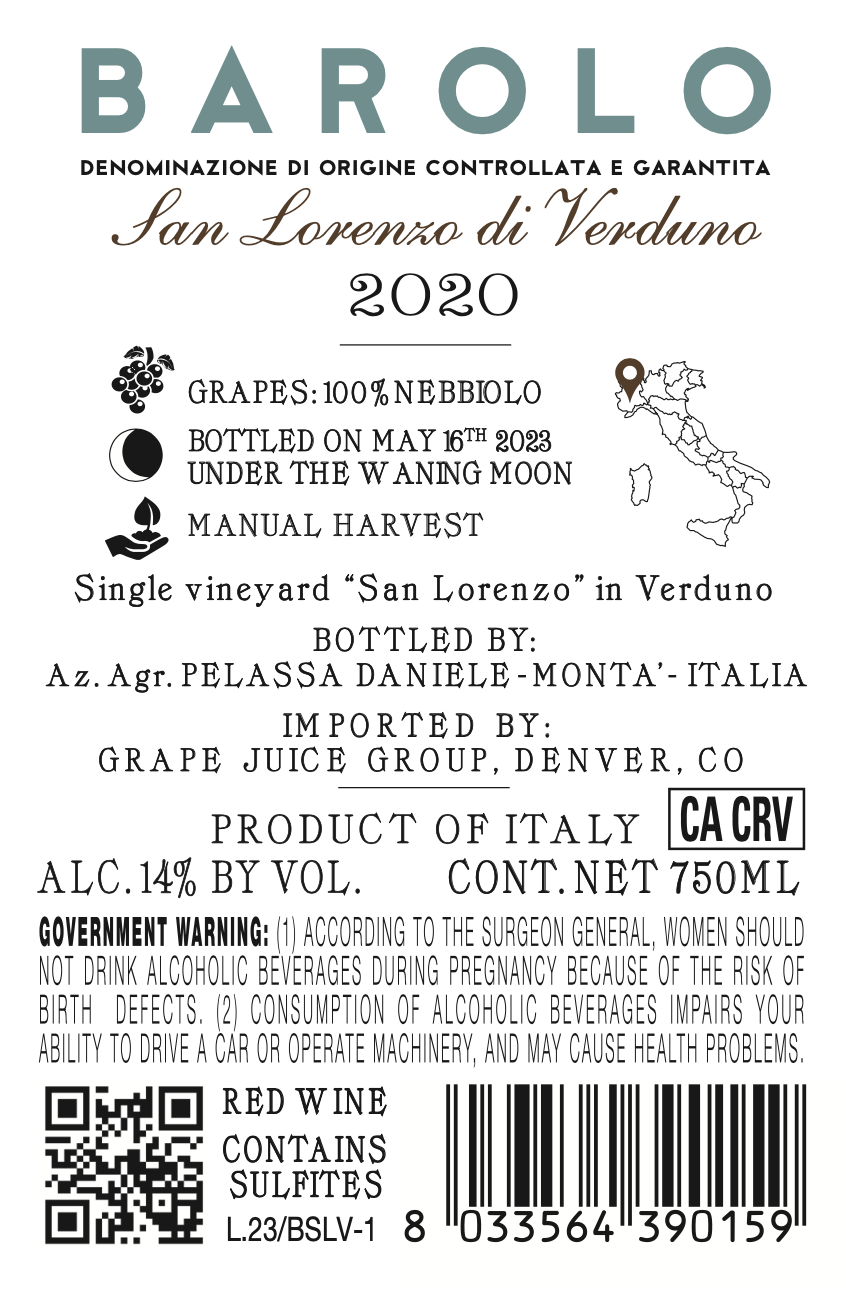 BAROLO

DENOMINAZIONE DI ORIGINE CONTROLLATA E GARANTITA

San Lorenzo di Verduno

2020

GRAPES: 100% NEBBIOLO

BOTTLED ON MAY 16TH 2023
UNDER THE WANING MOON

MANUAL HARVEST

Single vineyard "San Lorenzo" in Verduno

BOTTLED BY:
Az. Agr. PELASSA DANIELE - MONTA' - ITALIA

IMPORTED BY:
GRAPE JUICE GROUP, DENVER, CO

PRODUCT OF ITALY
CA CRV

ALC. 14% BY VOL.
CONT. NET 750ML

GOVERNMENT WARNING: (1) ACCORDING TO THE SURGEON GENERAL, WOMEN SHOULD NOT DRINK ALCOHOLIC BEVERAGES DURING PREGNANCY BECAUSE OF THE RISK OF BIRTH DEFECTS. (2) CONSUMPTION OF ALCOHOLIC BEVERAGES IMPAIRS YOUR ABILITY TO DRIVE A CAR OR OPERATE MACHINERY, AND MAY CAUSE HEALTH PROBLEMS.

RED WINE
CONTAINS
SULFITES
L.23/BSLV-1

8 033564 390159